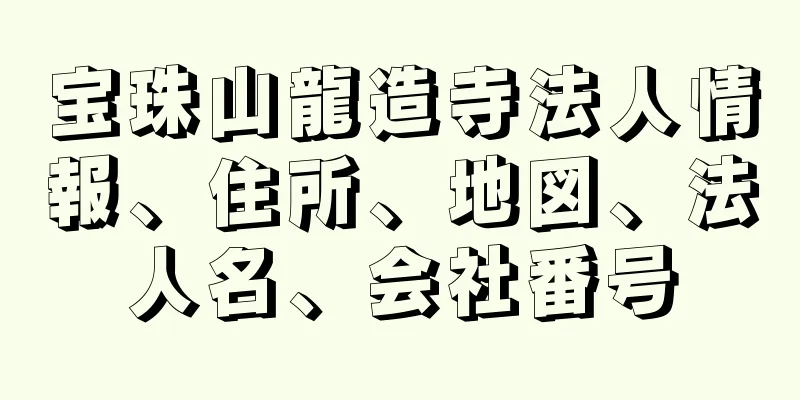 宝珠山龍造寺法人情報、住所、地図、法人名、会社番号